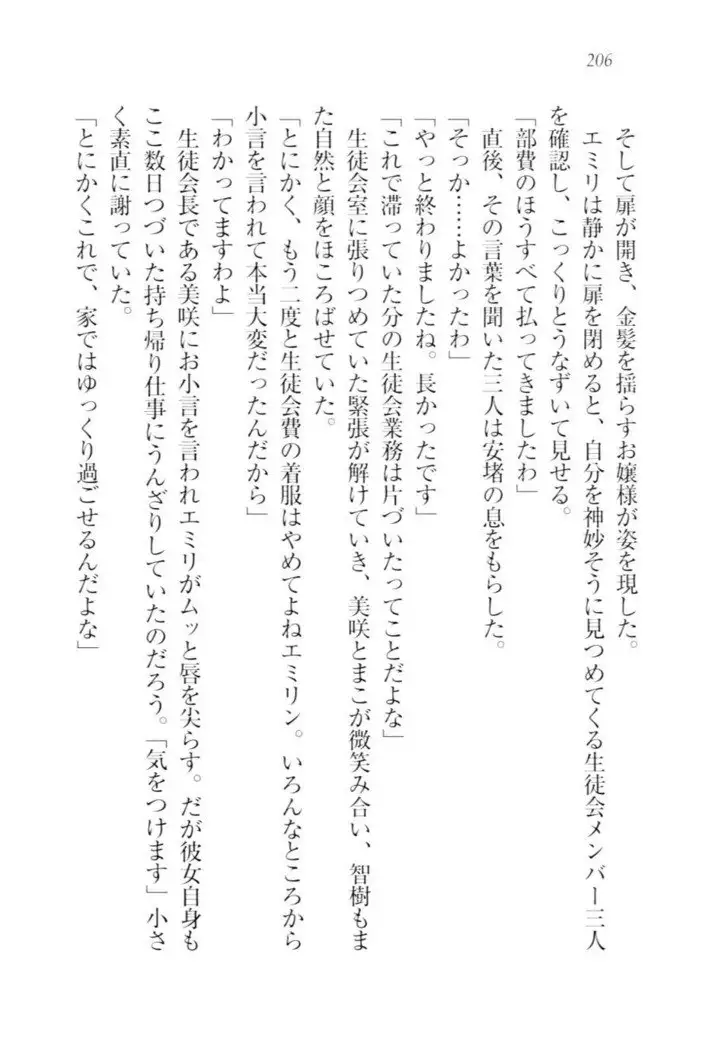 206

そして扉が開き、金髪を揺らすお嬢様が姿を現した。

エミリは静かに扉を閉めると、自分を神妙そうに見つめてくる生徒会メンバー三人を確認し、こっくりとうなずいて見せる。

「部費のほうすべて払ってきましたわ」

直後、その言葉を聞いた三人は安堵の息をもらした。

「そっか……よかったわ」

「やっと終わりましたね。長かったです」

「これで滞っていた分の生徒会業務は片づいたってことだよな」

生徒会室に張りつめていた緊張が解けていき、美咲とまこが微笑み合い、智樹もまた自然と顔をほころばせていた。

「とにかく、もう二度と生徒会費の着服はやめてよねエミリン。いろんなところから小言を言われて本当大変だったんだから」

「わかってますわよ」

生徒会長である美咲にお小言を言われエミリがムッと唇を尖らす。だが彼女自身もここ数日つづいた持ち帰り仕事にうんざりしていたのだろう。「気をつけます」小さく素直に謝っていた。

「とにかくこれで、家ではゆっくり過ごせるんだよな」